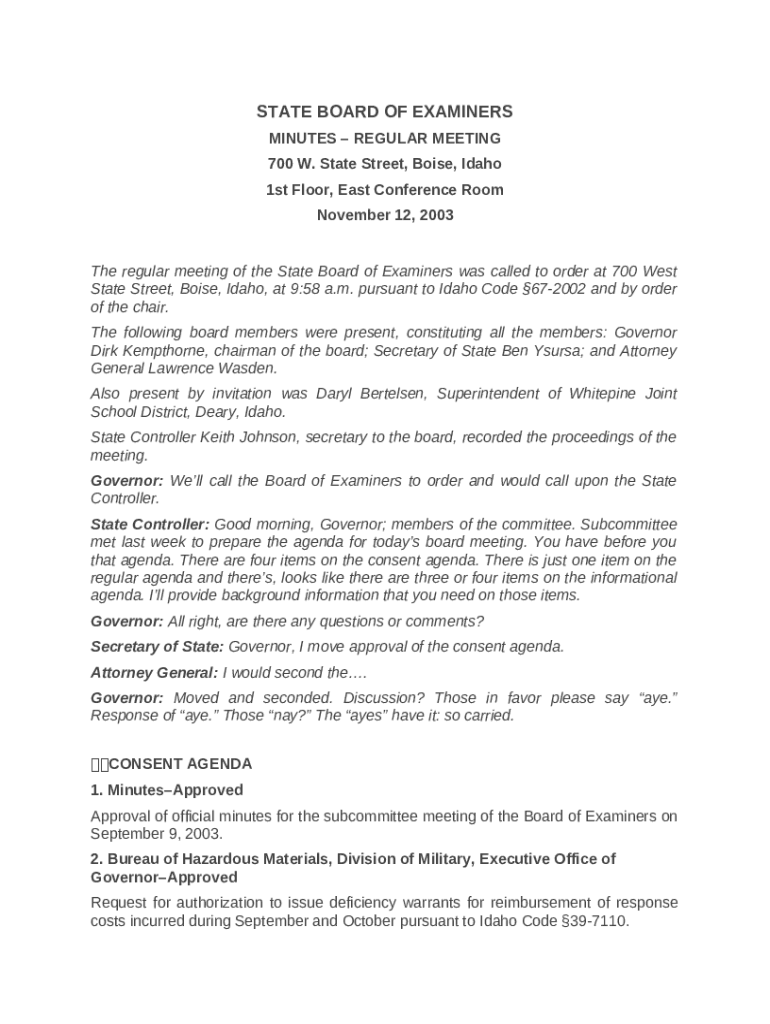 STATE BOARD OF EXAMINERS

MINUTES – REGULAR MEETING

700 W. State Street, Boise, Idaho

1st Floor, East Conference Room

November 12, 2003

The regular meeting of the State Board of Examiners was called to order at 700 West State Street, Boise, Idaho, at 9:58 a.m. pursuant to Idaho Code §67-2002 and by order of the chair.

The following board members were present, constituting all the members: Governor Dirk Kempthorne, chairman of the board; Secretary of State Ben Ysursa; and Attorney General Lawrence Wasden.

Also present by invitation was Daryl Bertelsen, Superintendent of Whitepine Joint School District, Deary, Idaho.

State Controller Keith Johnson, secretary to the board, recorded the proceedings of the meeting.

Governor: We'll call the Board of Examiners to order and would call upon the State Controller.

State Controller: Good morning, Governor; members of the committee. Subcommittee met last week to prepare the agenda for today's board meeting. You have before you that agenda. There are four items on the consent agenda. There is just one item on the regular agenda and there's, looks like there are three or four items on the informational agenda. I'll provide background information that you need on those items.

Governor: All right, are there any questions or comments?

Secretary of State: Governor, I move approval of the consent agenda.

Attorney General: I would second the….

Governor: Moved and seconded. Discussion? Those in favor please say "aye." Response of "aye." Those "nay?" The "ayes" have it: so carried.

CONSENT AGENDA

1. Minutes–Approved

Approval of official minutes for the subcommittee meeting of the Board of Examiners on September 9, 2003.

2. Bureau of Hazardous Materials, Division of Military, Executive Office of Governor–Approved

Request for authorization to issue deficiency warrants for reimbursement of response costs incurred during September and October pursuant to Idaho Code §39-7110.